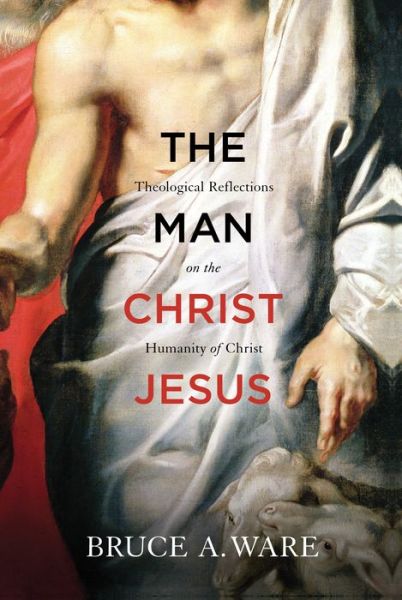 THE

Theological Reflections

MAN

on the

CHRIST

Humanity of Christ

JESUS

BRUCE A. WARE